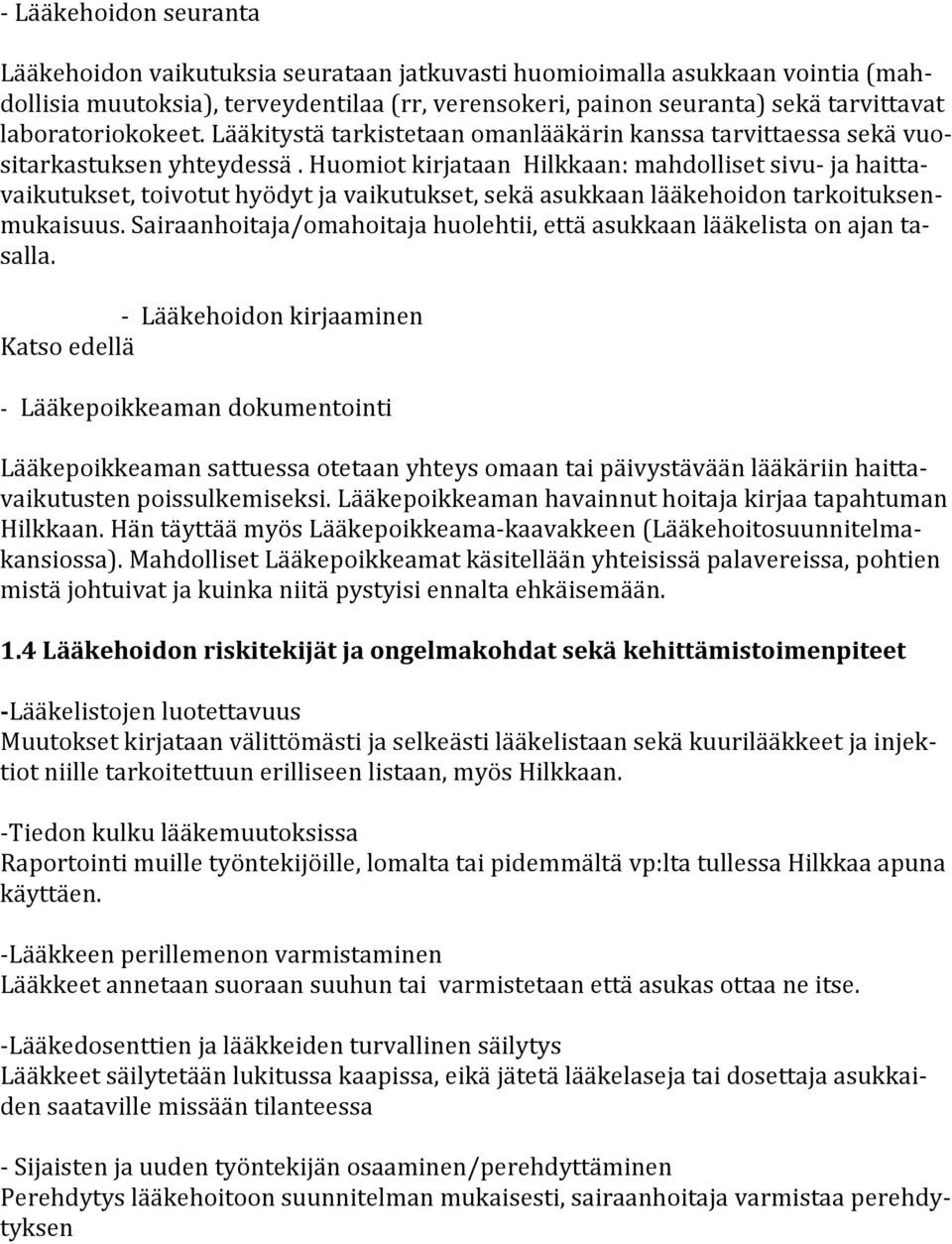 - Lääkehoidon seuranta

Lääkehoidon vaikutuksia seurataan jatkuvasti huomioimalla asukkaan vointia (mahdollisia muutoksia), terveydentilaa (rr, verensokeri, painon seuranta) sekä tarvittavat laboratoriokokeet. Lääkitystä tarkistetaan omanlääkärin kanssa tarvittaessa sekä vuositarkastuksen yhteydessä . Huomiot kirjataan Hilkkaan: mahdolliset sivu- ja haittavaikutukset, toivotut hyödyt ja vaikutukset, sekä asukkaan lääkehoidon tarkoituksenmukaisuus. Sairaanhoitaja/omahoitaja huolehtii, että asukkaan lääkelista on ajan tasalla.

- Lääkehoidon kirjaaminen
Katso edellä

- Lääkepoikkeaman dokumentointi

Lääkepoikkeaman sattuessa otetaan yhteys omaan tai päivystävään lääkäriin haittavaikutusten poissulkemiseksi. Lääkepoikkeaman havainnut hoitaja kirjaa tapahtuman Hilkkaan. Hän täyttää myös Lääkepoikkeama-kaavakkeen (Lääkehoitosuunnitelmakansiossa). Mahdolliset Lääkepoikkeamat käsitellään yhteisissä palavereissa, pohtien mistä johtuivat ja kuinka niitä pystyisi ennalta ehkäisemään.

1.4 Lääkehoidon riskitekijät ja ongelmakohdat sekä kehittämistoimenpiteet

-Lääkelistojen luotettavuus
Muutokset kirjataan välittömästi ja selkeästi lääkelistaan sekä kuurilääkkeet ja injektiot niille tarkoitettuun erilliseen listaan, myös Hilkkaan.

-Tiedon kulku lääkemuutoksissa
Raportointi muille työntekijöille, lomalta tai pidemmältä vp:lta tullessa Hilkkaa apuna käyttäen.

-Lääkkeen perillemenon varmistaminen
Lääkkeet annetaan suoraan suuhun tai varmistetaan että asukas ottaa ne itse.

-Lääkedosenttien ja lääkkeiden turvallinen säilytys
Lääkkeet säilytetään lukitussa kaapissa, eikä jätetä lääkelaseja tai dosettaja asukkaiden saataville missään tilanteessa

- Sijaisten ja uuden työntekijän osaaminen/perehdyttäminen
Perehdytys lääkehoitoon suunnitelman mukaisesti, sairaanhoitaja varmistaa perehdytyksen